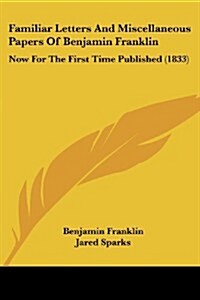 Familiar Letters And Miscellaneous Papers Of Benjamin Franklin

Now For The First Time Published (1833)

Benjamin Franklin
Jared Sparks